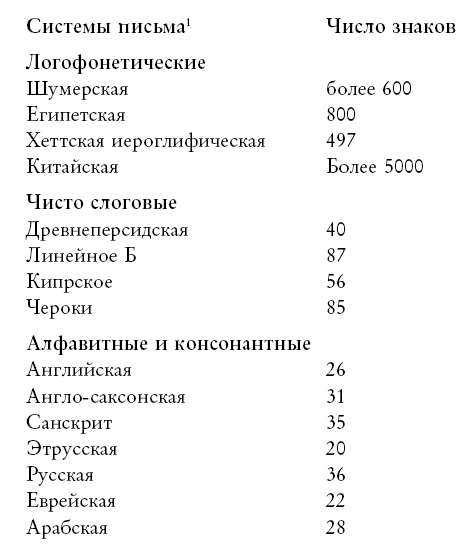 | Системы письма$^1$ | Число знаков |
|---|---|
| **Логофонетические** | |
| Шумерская | более 600 |
| Египетская | 800 |
| Хеттская иероглифическая | 497 |
| Китайская | Более 5000 |
| **Чисто слоговые** | |
| Древнеперсидская | 40 |
| Линейное Б | 87 |
| Кипрское | 56 |
| Чероки | 85 |
| **Алфавитные и консонантные** | |
| Английская | 26 |
| Англо-саксонская | 31 |
| Санскрит | 35 |
| Этрусская | 20 |
| Русская | 36 |
| Еврейская | 22 |
| Арабская | 28 |